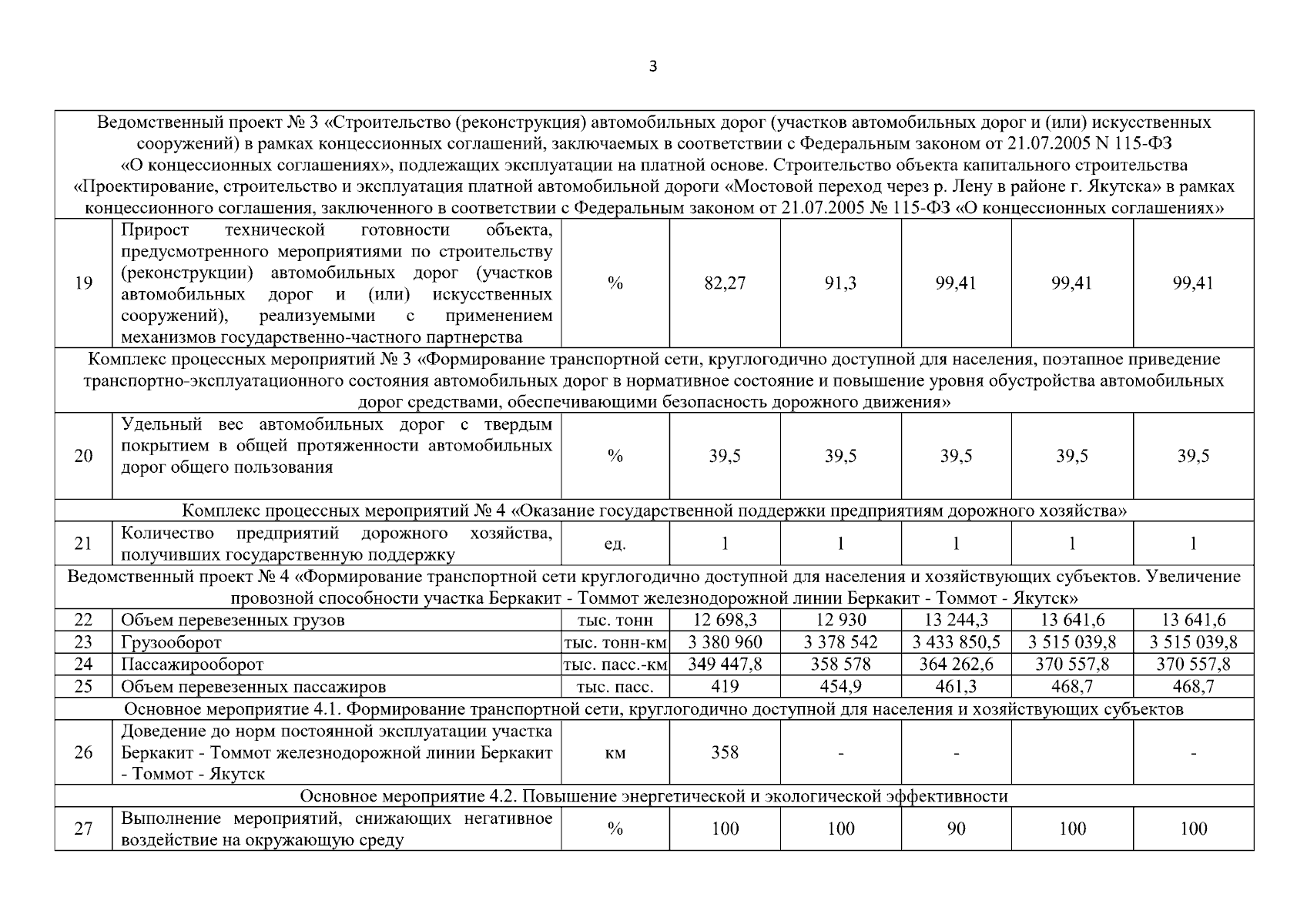 3

| | | | | | | | |
|---|---|---|---|---|---|---|---|
| Ведомственный проект № 3 «Строительство (реконструкция) автомобильных дорог (участков автомобильных дорог и (или) искусственных сооружений) в рамках концессионных соглашений, заключаемых в соответствии с Федеральным законом от 21.07.2005 N 115-ФЗ «О концессионных соглашениях», подлежащих эксплуатации на платной основе. Строительство объекта капитального строительства «Проектирование, строительство и эксплуатация платной автомобильной дороги «Мостовой переход через р. Лену в районе г. Якутска» в рамках концессионного соглашения, заключенного в соответствии с Федеральным законом от 21.07.2005 № 115-ФЗ «О концессионных соглашениях» | | | | | | | |
| 19 | Прирост технической готовности объекта, предусмотренного мероприятиями по строительству (реконструкции) автомобильных дорог (участков автомобильных дорог и (или) искусственных сооружений), реализуемыми с применением механизмов государственно-частного партнерства | % | 82,27 | 91,3 | 99,41 | 99,41 | 99,41 |
| Комплекс процессных мероприятий № 3 «Формирование транспортной сети, круглогодично доступной для населения, поэтапное приведение транспортно-эксплуатационного состояния автомобильных дорог в нормативное состояние и повышение уровня обустройства автомобильных дорог средствами, обеспечивающими безопасность дорожного движения» | | | | | | | |
| 20 | Удельный вес автомобильных дорог с твердым покрытием в общей протяженности автомобильных дорог общего пользования | % | 39,5 | 39,5 | 39,5 | 39,5 | 39,5 |
| Комплекс процессных мероприятий № 4 «Оказание государственной поддержки предприятиям дорожного хозяйства» | | | | | | | |
| 21 | Количество предприятий дорожного хозяйства, получивших государственную поддержку | ед. | 1 | 1 | 1 | 1 | 1 |
| Ведомственный проект № 4 «Формирование транспортной сети круглогодично доступной для населения и хозяйствующих субъектов. Увеличение провозной способности участка Беркакит - Томмот железнодорожной линии Беркакит - Томмот - Якутск» | | | | | | | |
| 22 | Объем перевезенных грузов | тыс. тонн | 12 698,3 | 12 930 | 13 244,3 | 13 641,6 | 13 641,6 |
| 23 | Грузооборот | тыс. тонн-км | 3 380 960 | 3 378 542 | 3 433 850,5 | 3 515 039,8 | 3 515 039,8 |
| 24 | Пассажирооборот | тыс. пасс.-км | 349 447,8 | 358 578 | 364 262,6 | 370 557,8 | 370 557,8 |
| 25 | Объем перевезенных пассажиров | тыс. пасс. | 419 | 454,9 | 461,3 | 468,7 | 468,7 |
| Основное мероприятие 4.1. Формирование транспортной сети, круглогодично доступной для населения и хозяйствующих субъектов | | | | | | | |
| 26 | Доведение до норм постоянной эксплуатации участка Беркакит - Томмот железнодорожной линии Беркакит - Томмот - Якутск | км | 358 | - | - | | - |
| Основное мероприятие 4.2. Повышение энергетической и экологической эффективности | | | | | | | |
| 27 | Выполнение мероприятий, снижающих негативное воздействие на окружающую среду | % | 100 | 100 | 90 | 100 | 100 |